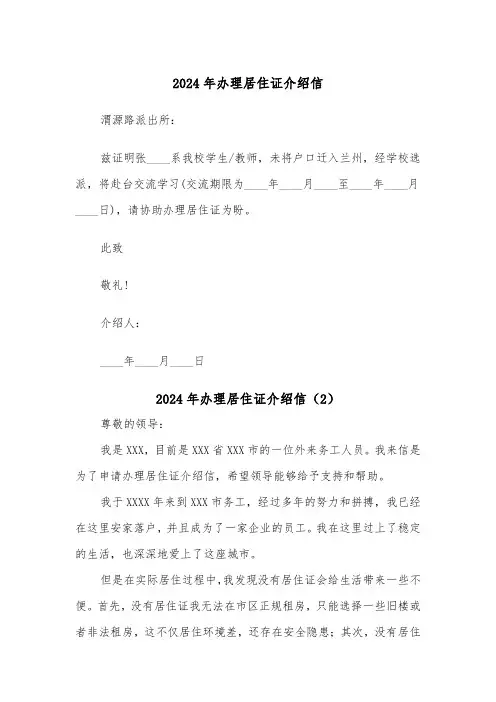 2024年办理居住证介绍信

渭源路派出所:

兹证明张____系我校学生/教师，未将户口迁入兰州，经学校选派，将赴台交流学习(交流期限为____年____月____至____年____月____日)，请协助办理居住证为盼。

此致

敬礼!

介绍人:

____年____月____日

2024年办理居住证介绍信（2）

尊敬的领导:

我是XXX，目前是XXX省XXX市的一位外来务工人员。我来信是为了申请办理居住证介绍信，希望领导能够给予支持和帮助。

我于XXXX年来到XXX市务工，经过多年的努力和拼搏，我已经在这里安家落户，并且成为了一家企业的员工。我在这里过上了稳定的生活，也深深地爱上了这座城市。

但是在实际居住过程中，我发现没有居住证会给生活带来一些不便。首先，没有居住证我无法在市区正规租房，只能选择一些旧楼或者非法租房，这不仅居住环境差，还存在安全隐患；其次，没有居住